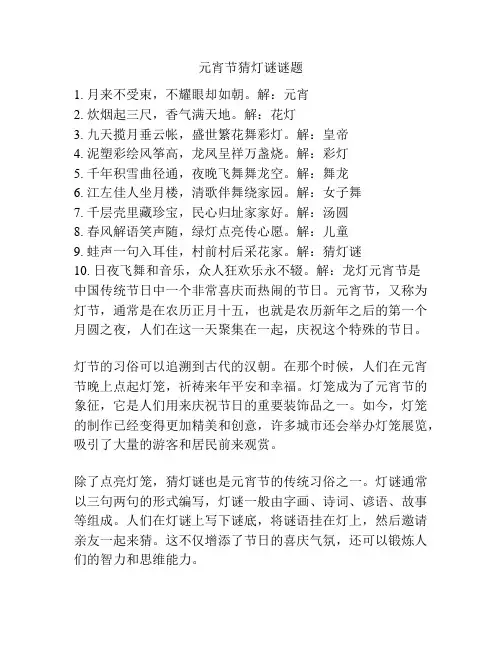 元宵节猜灯谜谜题

1. 月来不受束，不耀眼却如朝。解：元宵
2. 炊烟起三尺，香气满天地。解：花灯
3. 九天揽月垂云帐，盛世繁花舞彩灯。解：皇帝
4. 泥塑彩绘风筝高，龙凤呈祥万盏烧。解：彩灯
5. 千年积雪曲径通，夜晚飞舞舞龙空。解：舞龙
6. 江左佳人坐月楼，清歌伴舞绕家园。解：女子舞
7. 千层壳里藏珍宝，民心归址家家好。解：汤圆
8. 春风解语笑声随，绿灯点亮传心愿。解：儿童
9. 蛙声一句入耳佳，村前村后采花家。解：猜灯谜
10. 日夜飞舞和音乐，众人狂欢乐永不辍。解：龙灯元宵节是中国传统节日中一个非常喜庆而热闹的节日。元宵节，又称为灯节，通常是在农历正月十五，也就是农历新年之后的第一个月圆之夜，人们在这一天聚集在一起，庆祝这个特殊的节日。

灯节的习俗可以追溯到古代的汉朝。在那个时候，人们在元宵节晚上点起灯笼，祈祷来年平安和幸福。灯笼成为了元宵节的象征，它是人们用来庆祝节日的重要装饰品之一。如今，灯笼的制作已经变得更加精美和创意，许多城市还会举办灯笼展览，吸引了大量的游客和居民前来观赏。

除了点亮灯笼，猜灯谜也是元宵节的传统习俗之一。灯谜通常以三句两句的形式编写，灯谜一般由字画、诗词、谚语、故事等组成。人们在灯谜上写下谜底，将谜语挂在灯上，然后邀请亲友一起来猜。这不仅增添了节日的喜庆气氛，还可以锻炼人们的智力和思维能力。